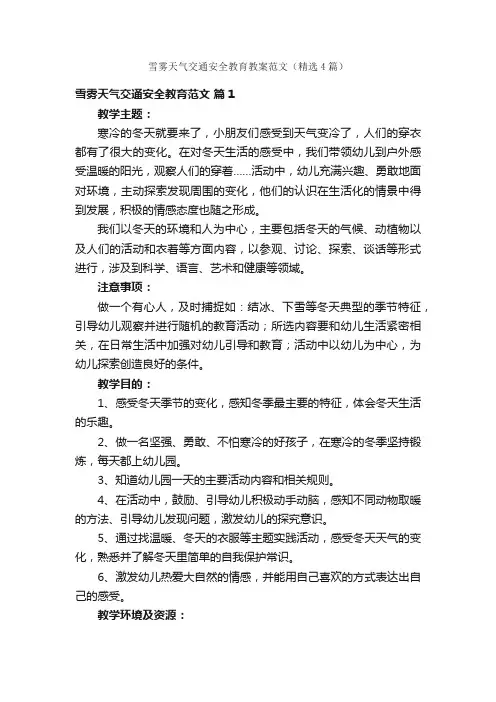 雪雾天气交通安全教育教案范文（精选4篇）

雪雾天气交通安全教育范文 篇1

教学主题：

寒冷的冬天就要来了，小朋友们感受到天气变冷了，人们的穿衣都有了很大的变化。在对冬天生活的感受中，我们带领幼儿到户外感受温暖的阳光，观察人们的穿着……活动中，幼儿充满兴趣、勇敢地面对环境，主动探索发现周围的变化，他们的认识在生活化的情景中得到发展，积极的情感态度也随之形成。

我们以冬天的环境和人为中心，主要包括冬天的气候、动植物以及人们的活动和衣着等方面内容，以参观、讨论、探索、谈话等形式进行，涉及到科学、语言、艺术和健康等领域。

注意事项：

做一个有心人，及时捕捉如：结冰、下雪等冬天典型的季节特征，引导幼儿观察并进行随机的教育活动；所选内容要和幼儿生活紧密相关，在日常生活中加强对幼儿引导和教育；活动中以幼儿为中心，为幼儿探索创造良好的条件。

教学目的：

1、感受冬天季节的变化，感知冬季最主要的特征，体会冬天生活的乐趣。

2、做一名坚强、勇敢、不怕寒冷的好孩子，在寒冷的冬季坚持锻炼，每天都上幼儿园。

3、知道幼儿园一天的主要活动内容和相关规则。

4、在活动中，鼓励、引导幼儿积极动手动脑，感知不同动物取暖的方法、引导幼儿发现问题，激发幼儿的探究意识。

5、通过找温暖、冬天的衣服等主题实践活动，感受冬天天气的变化，熟悉并了解冬天里简单的自我保护常识。

6、激发幼儿热爱大自然的情感，并能用自己喜欢的方式表达出自己的感受。

教学环境及资源：